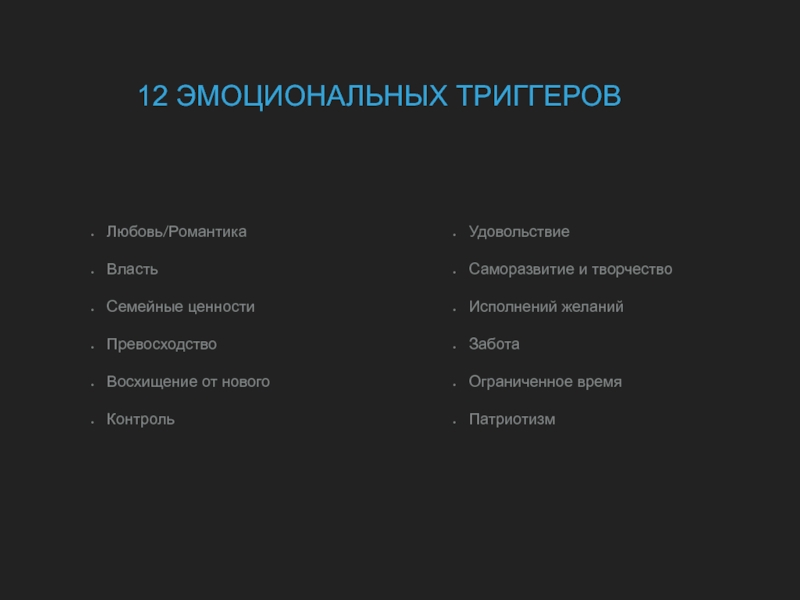 12 ЭМОЦИОНАЛЬНЫХ ТРИГГЕРОВ

- Любовь/Романтика
- Власть
- Семейные ценности
- Превосходство
- Восхищение от нового
- Контроль

- Удовольствие
- Саморазвитие и творчество
- Исполнений желаний
- Забота
- Ограниченное время
- Патриотизм